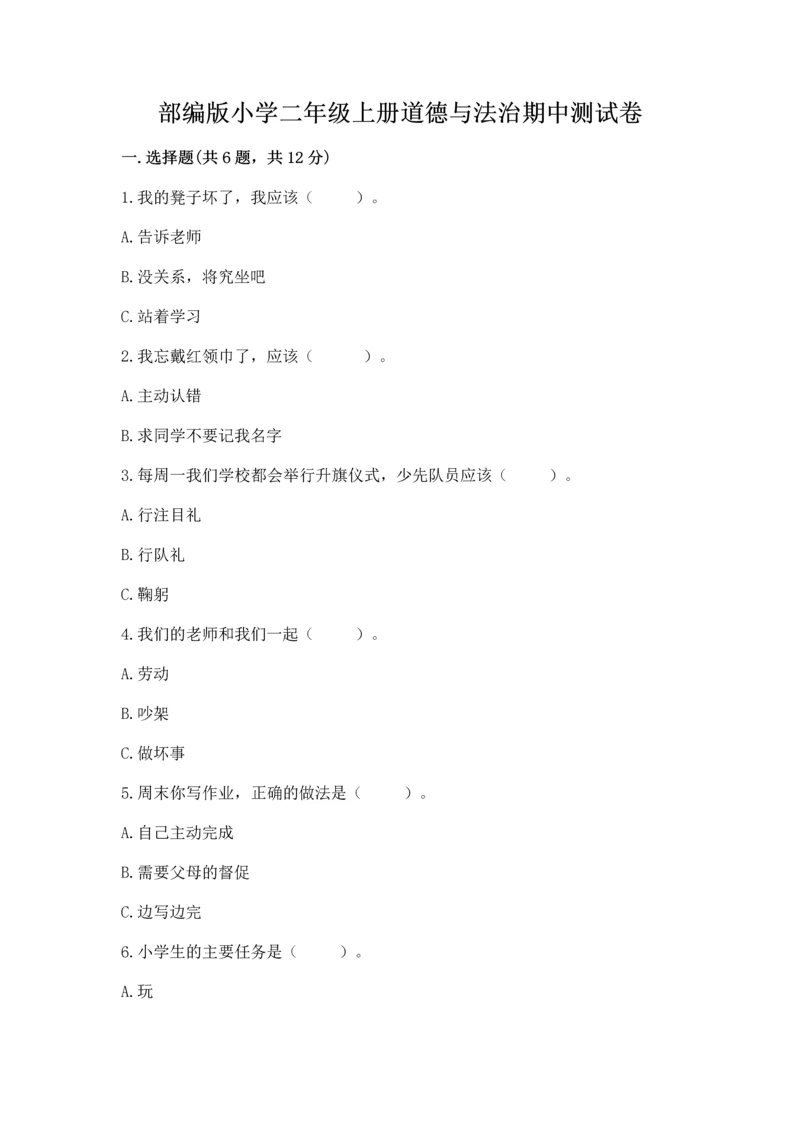 部编版小学二年级上册道德与法治期中测试卷

一.选择题(共6题，共12分)

1.我的凳子坏了，我应该（　　）。

A.告诉老师

B.没关系，将究坐吧

C.站着学习

2.我忘戴红领巾了，应该（　　）。

A.主动认错

B.求同学不要记我名字

3.每周一我们学校都会举行升旗仪式，少先队员应该（　　）。

A.行注目礼

B.行队礼

C.鞠躬

4.我们的老师和我们一起（　　）。

A.劳动

B.吵架

C.做坏事

5.周末你写作业，正确的做法是（　　）。

A.自己主动完成

B.需要父母的督促

C.边写边完

6.小学生的主要任务是（　　）。

A.玩